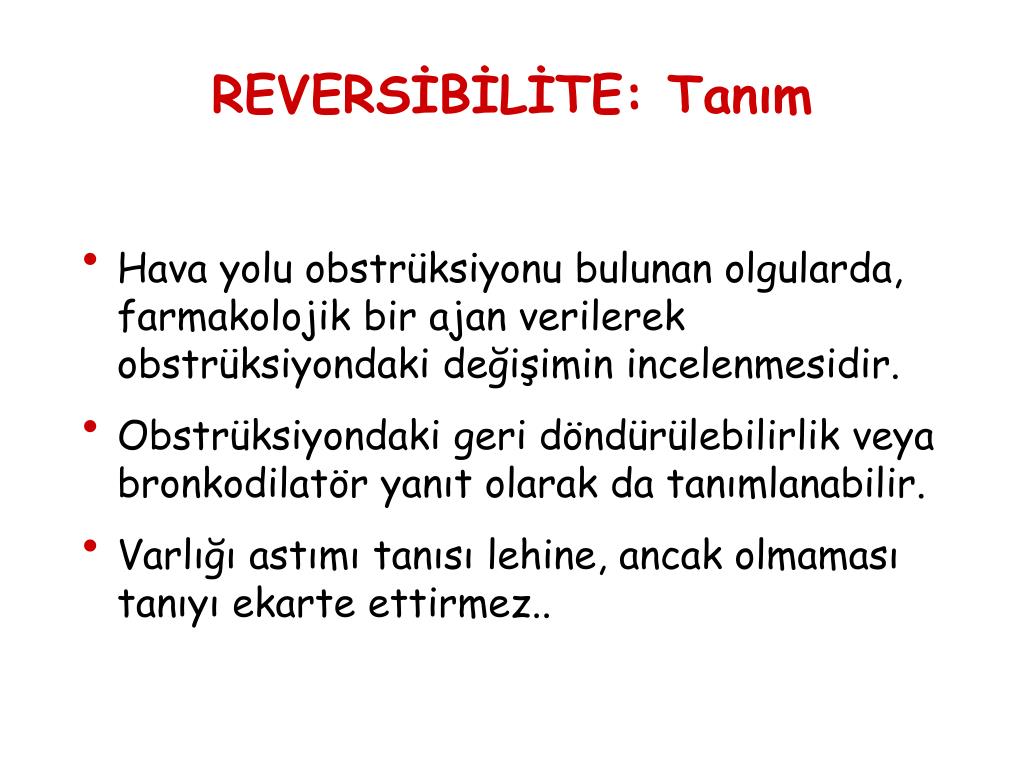 REVERSİBİLİTE: Tanım

• Hava yolu obstrüksiyonu bulunan olgularda, farmakolojik bir ajan verilerek obstrüksiyondaki değişimin incelenmesidir.

• Obstrüksiyondaki geri döndürülebilirlik veya bronkodilatör yanıt olarak da tanımlanabilir.

• Varlığı astımı tanısı lehine, ancak olmaması tanıyı ekarte ettirmez..